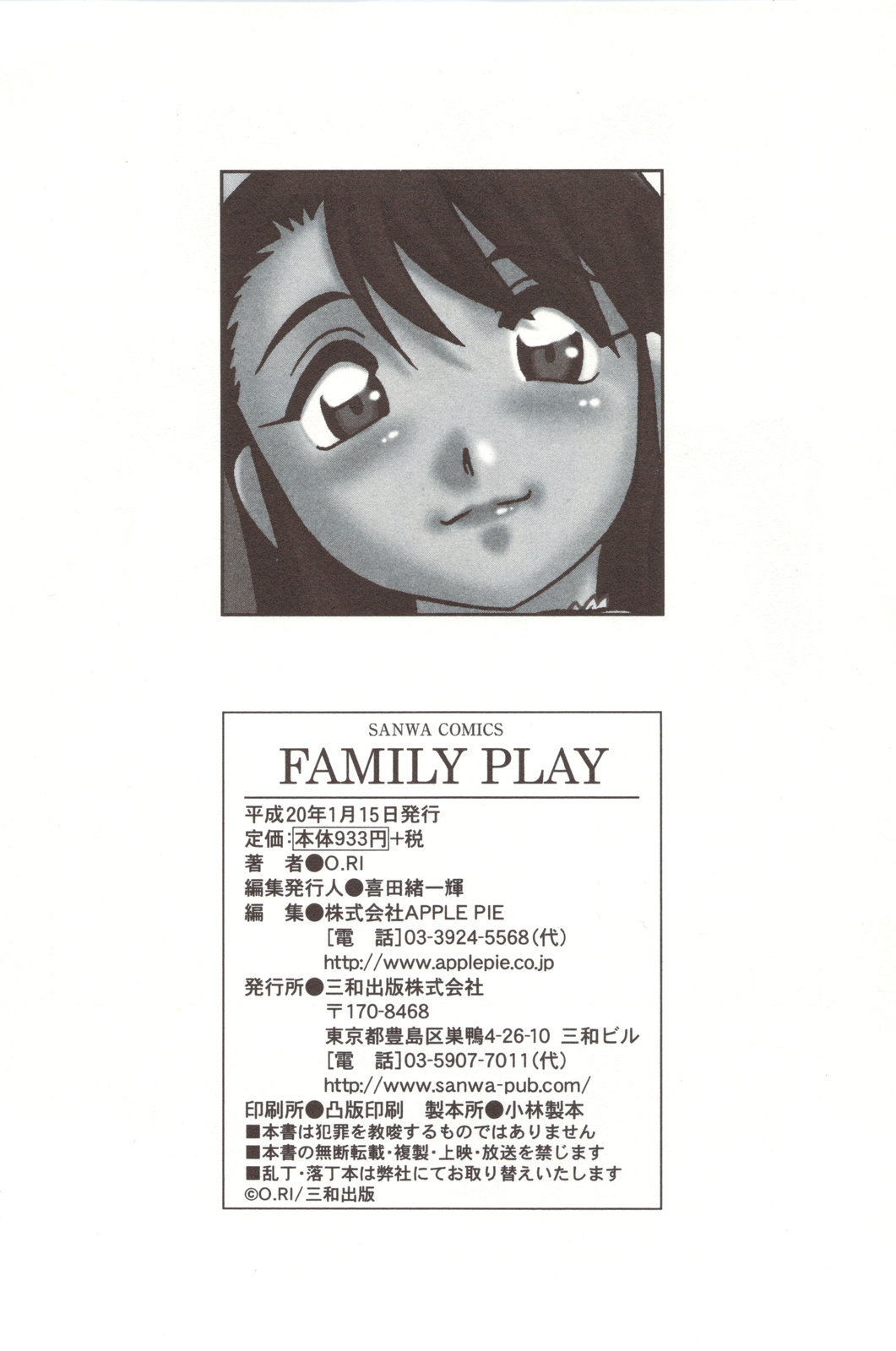 SANWA COMICS
FAMILY PLAY

平成20年1月15日発行
定価:本体933円+税
著 者●O.RI
編集発行人●喜田緒一輝
編 集●株式会社APPLE PIE
[電 話]03-3924-5568(代)
http://www.applepie.co.jp
発行所●三和出版株式会社
〒170-8468
東京都豊島区巣鴨4-26-10 三和ビル
[電 話]03-5907-7011(代)
http://www.sanwa-pub.com/
印刷所●凸版印刷 製本所●小林製本
■本書は犯罪を教唆するものではありません
■本書の無断転載・複製・上映・放送を禁じます
■乱丁・落丁本は弊社にてお取り替えいたします
©O.RI/三和出版